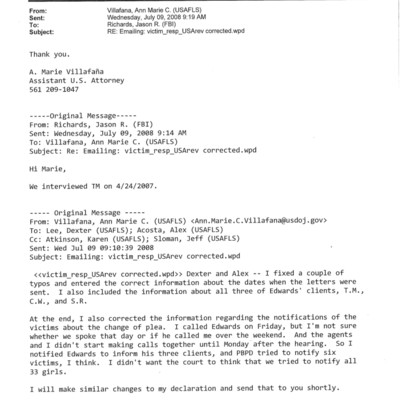 From: Villafana, Ann Marie C. (USAFLS)
Sent: Wednesday, July 09, 2008 9:19 AM
To: Richards, Jason R. (FBI)
Subject: RE: Emailing: victim_resp_USArev corrected.wpd

Thank you.

A. Marie Villafaña
Assistant U.S. Attorney
561 209-1047

-----Original Message-----
From: Richards, Jason R. (FBI)
Sent: Wednesday, July 09, 2008 9:14 AM
To: Villafana, Ann Marie C. (USAFLS)
Subject: Re: Emailing: victim_resp_USArev corrected.wpd

Hi Marie,

We interviewed TM on 4/24/2007.

----- Original Message -----
From: Villafana, Ann Marie C. (USAFLS) <Ann.Marie.C.Villafana@usdoj.gov>
To: Lee, Dexter (USAFLS); Acosta, Alex (USAFLS)
Cc: Atkinson, Karen (USAFLS); Sloman, Jeff (USAFLS)
Sent: Wed Jul 09 09:10:39 2008
Subject: Emailing: victim_resp_USArev corrected.wpd

<<victim_resp_USArev corrected.wpd>> Dexter and Alex -- I fixed a couple of typos and entered the correct information about the dates when the letters were sent. I also included the information about all three of Edwards' clients, T.M., C.W., and S.R.

At the end, I also corrected the information regarding the notifications of the victims about the change of plea. I called Edwards on Friday, but I'm not sure whether we spoke that day or if he called me over the weekend. And the agents and I didn't start making calls together until Monday after the hearing. So I notified Edwards to inform his three clients, and PBPD tried to notify six victims, I think. I didn't want the court to think that we tried to notify all 33 girls.

I will make similar changes to my declaration and send that to you shortly.